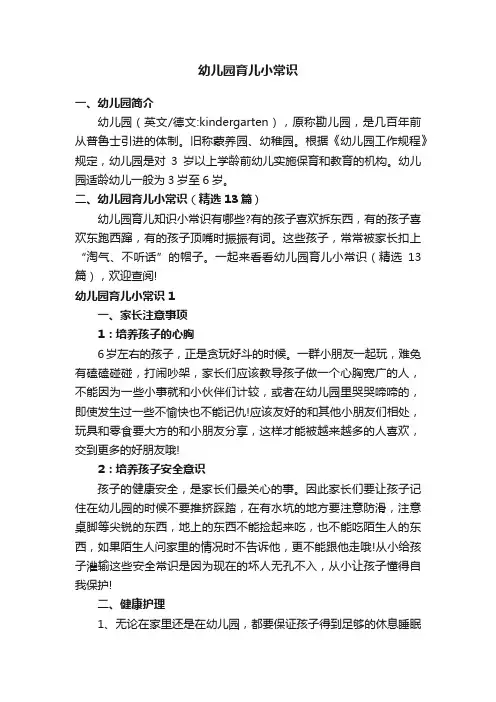 幼儿园育儿小常识

一、幼儿园简介

幼儿园（英文/德文:kindergarten），原称勘儿园，是几百年前从普鲁士引进的体制。旧称蒙养园、幼稚园。根据《幼儿园工作规程》规定，幼儿园是对 3 岁以上学龄前幼儿实施保育和教育的机构。幼儿园适龄幼儿一般为 3 岁至 6 岁。

二、幼儿园育儿小常识（精选 13 篇）

幼儿园育儿知识小常识有哪些?有的孩子喜欢拆东西，有的孩子喜欢东跑西蹿，有的孩子顶嘴时振振有词。这些孩子，常常被家长扣上“淘气、不听话”的帽子。一起来看看幼儿园育儿小常识（精选 13 篇），欢迎查阅!

幼儿园育儿小常识 1

一、家长注意事项

1：培养孩子的心胸

6 岁左右的孩子，正是贪玩好斗的时候。一群小朋友一起玩，难免有磕磕碰碰，打闹吵架，家长们应该教导孩子做一个心胸宽广的人，不能因为一些小事就和小伙伴们计较，或者在幼儿园里哭哭啼啼的，即使发生过一些不愉快也不能记仇!应该友好的和其他小朋友们相处，玩具和零食要大方的和小朋友分享，这样才能被越来越多的人喜欢，交到更多的好朋友哦!

2：培养孩子安全意识

孩子的健康安全，是家长们最关心的事。因此家长们要让孩子记住在幼儿园的时候不要推挤踩踏，在有水坑的地方要注意防滑，注意桌脚等尖锐的东西，地上的东西不能捡起来吃，也不能吃陌生人的东西，如果陌生人问家里的情况时不告诉他，更不能跟他走哦!从小给孩子灌输这些安全常识是因为现在的坏人无孔不入，从小让孩子懂得自我保护!

二、健康护理

1、无论在家里还是在幼儿园，都要保证孩子得到足够的休息睡眠